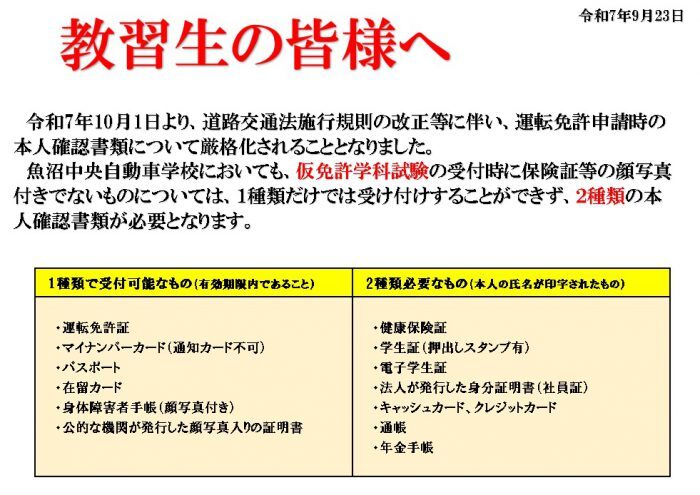 令和7年9月23日

教習生の皆様へ

令和7年10月1日より、道路交通法施行規則の改正等に伴い、運転免許申請時の本人確認書類について厳格化されることとなりました。

魚沼中央自動車学校においても、仮免許学科試験の受付時に保険証等の顔写真付きでないものについては、1種類だけでは受け付けすることができず、2種類の本人確認書類が必要となります。

| 1種類で受付可能なもの（有効期限内であること） | 2種類必要なもの（本人の氏名が印字されたもの） |
|---|---|
| ・運転免許証<br>・マイナンバーカード（通知カード不可）<br>・パスポート<br>・在留カード<br>・身体障害者手帳（顔写真付き）<br>・公的な機関が発行した顔写真入りの証明書 | ・健康保険証<br>・学生証（押出しスタンプ有）<br>・電子学生証<br>・法人が発行した身分証明書（社員証）<br>・キャッシュカード、クレジットカード<br>・通帳<br>・年金手帳 |